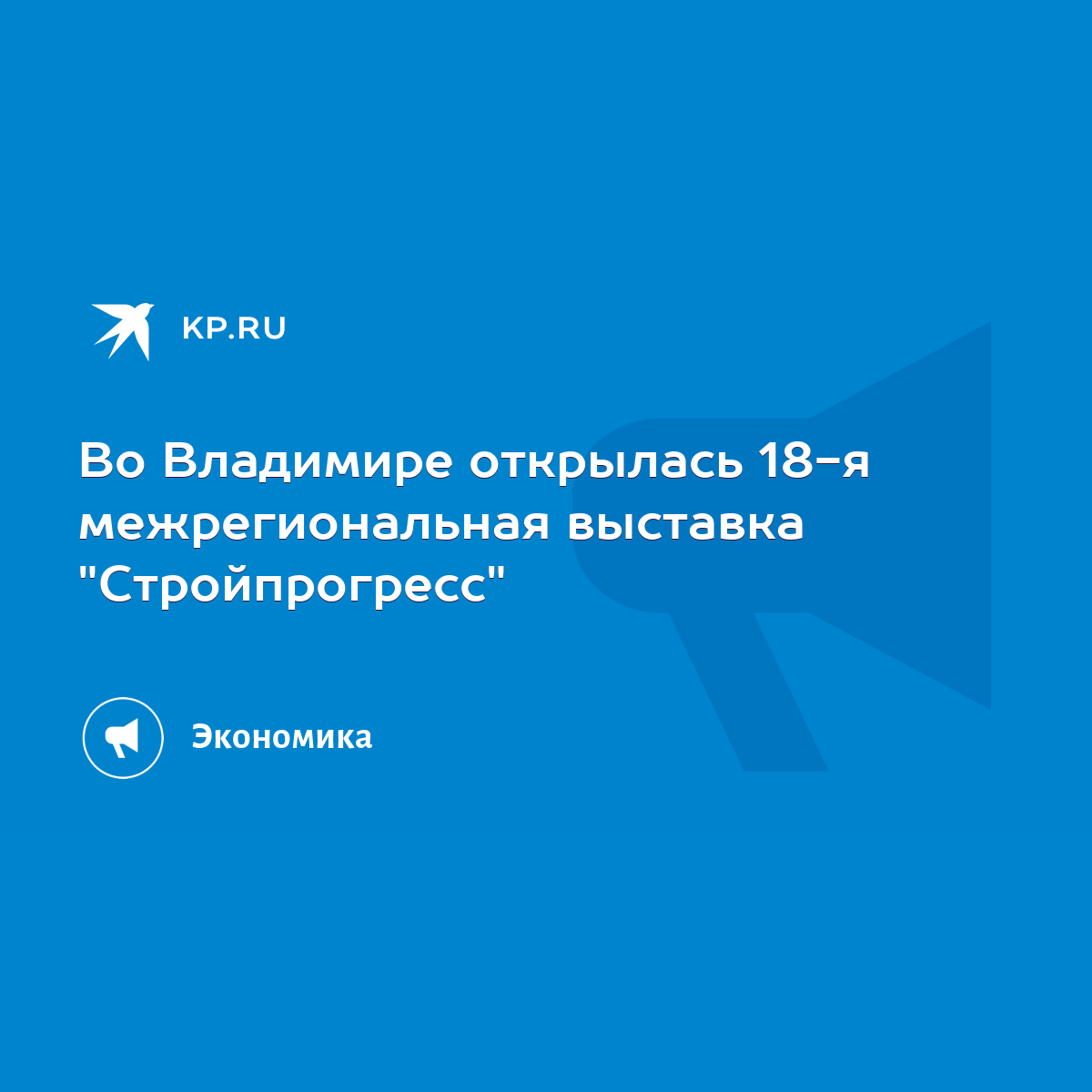 KP.RU

Во Владимире открылась 18-я межрегиональная выставка "Стройпрогресс"

Экономика